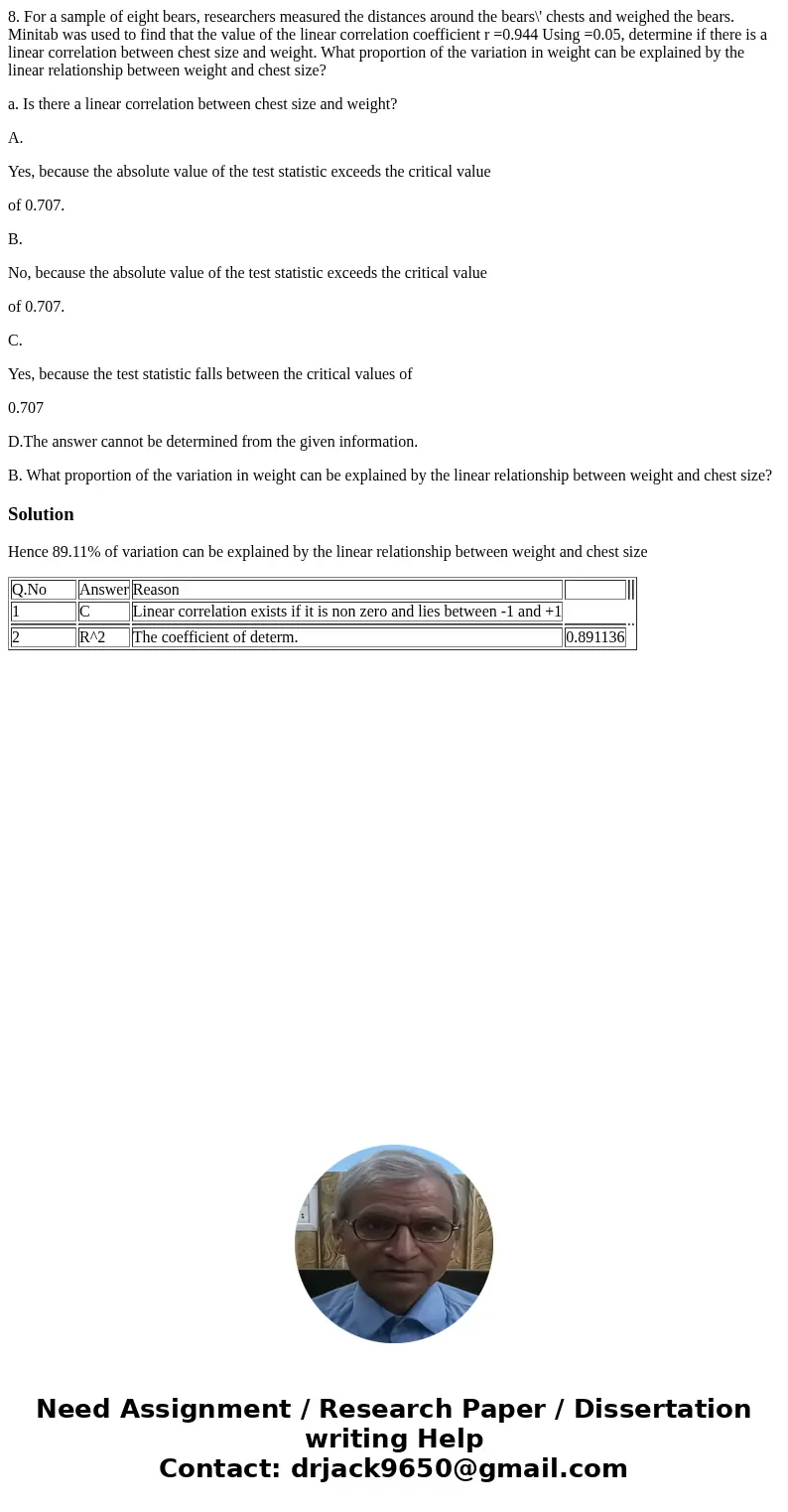 8. For a sample of eight bears, researchers measured the distances around the bears\' chests and weighed the bears. Minitab was used to find that the value of the linear correlation coefficient r =0.944 Using =0.05, determine if there is a linear correlation between chest size and weight. What proportion of the variation in weight can be explained by the linear relationship between weight and chest size?

a. Is there a linear correlation between chest size and weight?

A.

Yes, because the absolute value of the test statistic exceeds the critical value

of 0.707.

B.

No, because the absolute value of the test statistic exceeds the critical value

of 0.707.

C.

Yes, because the test statistic falls between the critical values of

0.707

D.The answer cannot be determined from the given information.

B. What proportion of the variation in weight can be explained by the linear relationship between weight and chest size?

Solution

Hence 89.11% of variation can be explained by the linear relationship between weight and chest size

| Q.No | Answer | Reason | |
|---|---|---|---|
| 1 | C | Linear correlation exists if it is non zero and lies between -1 and +1 | |
| 2 | R^2 | The coefficient of determ. | 0.891136 |

Need Assignment / Research Paper / Dissertation writing Help
Contact: drjack9650@gmail.com